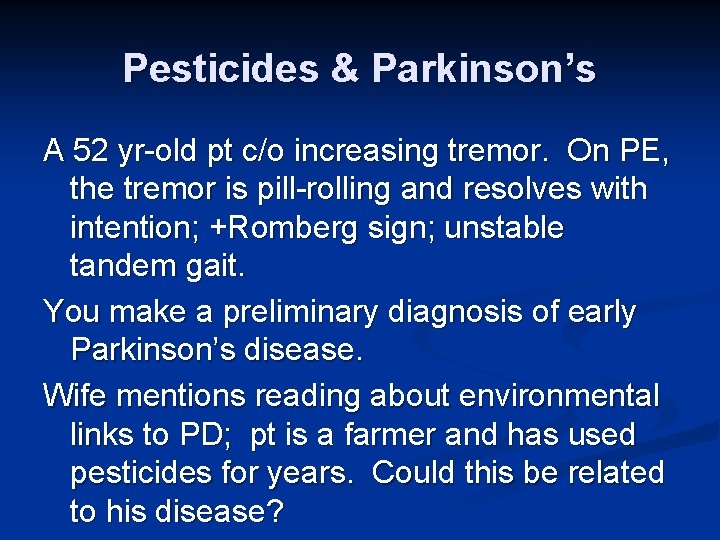 Pesticides & Parkinson's

A 52 yr-old pt c/o increasing tremor. On PE, the tremor is pill-rolling and resolves with intention; +Romberg sign; unstable tandem gait.

You make a preliminary diagnosis of early Parkinson's disease.

Wife mentions reading about environmental links to PD; pt is a farmer and has used pesticides for years. Could this be related to his disease?